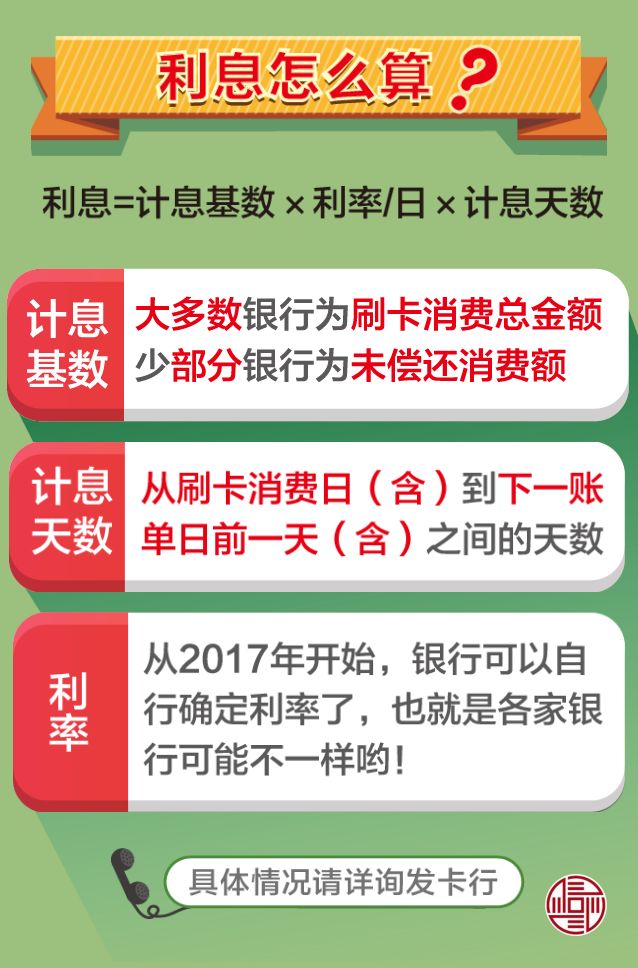 利息怎么算？

利息=计息基数 × 利率/日 × 计息天数

计息基数

大多数银行为刷卡消费总金额
少部分银行为未偿还消费额

计息天数

从刷卡消费日（含）到下一账单日前一天（含）之间的天数

利率

从2017年开始，银行可以自行确定利率了，也就是各家银行可能不一样哟！

具体情况请详询发卡行